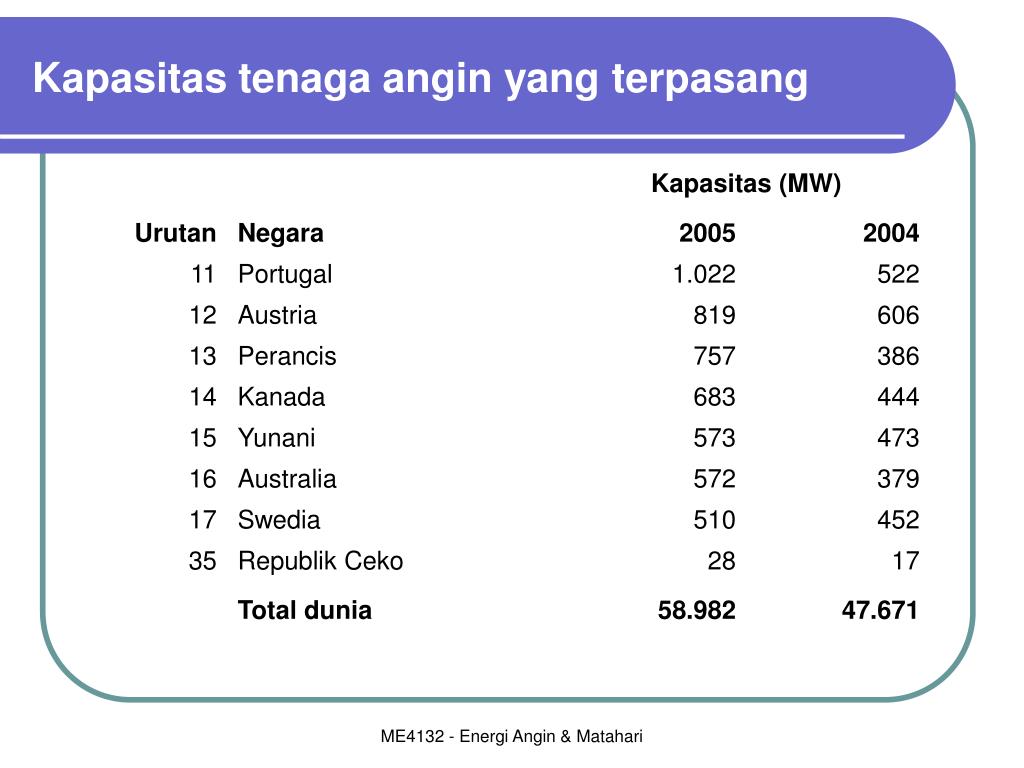 Kapasitas tenaga angin yang terpasang

| | | Kapasitas (MW) | |
|---|---|---|---|
| Urutan | Negara | 2005 | 2004 |
| 11 | Portugal | 1.022 | 522 |
| 12 | Austria | 819 | 606 |
| 13 | Perancis | 757 | 386 |
| 14 | Kanada | 683 | 444 |
| 15 | Yunani | 573 | 473 |
| 16 | Australia | 572 | 379 |
| 17 | Swedia | 510 | 452 |
| 35 | Republik Ceko | 28 | 17 |
| | Total dunia | 58.982 | 47.671 |

ME4132 - Energi Angin & Matahari